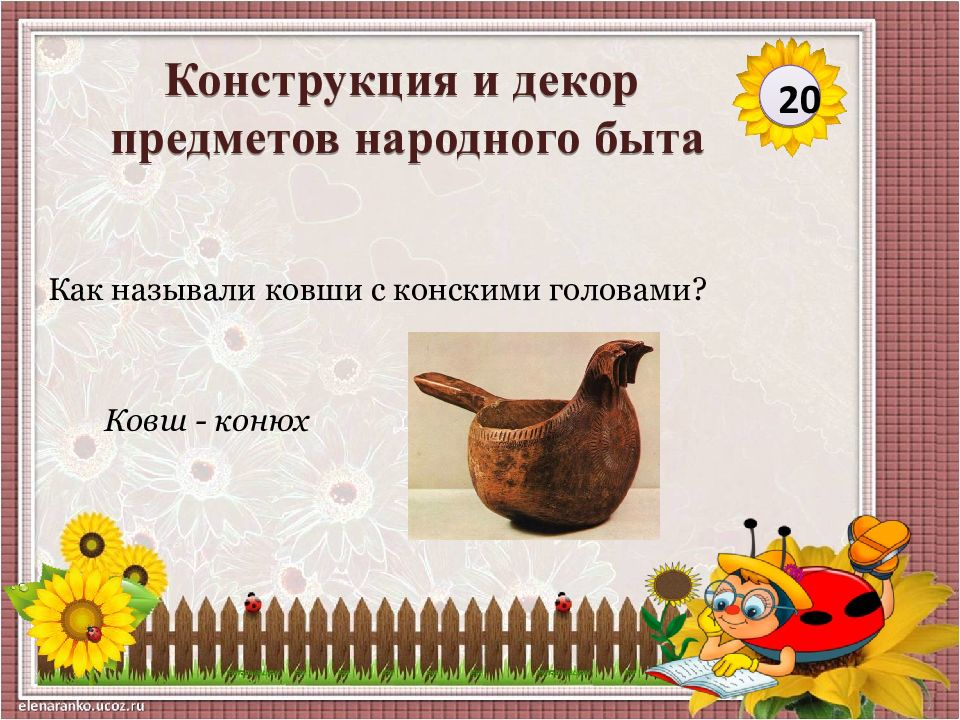 Конструкция и декор предметов народного быта

20

Как называли ковши с конскими головами?

Ковш - конюх

elenaranko.ucoz.ru